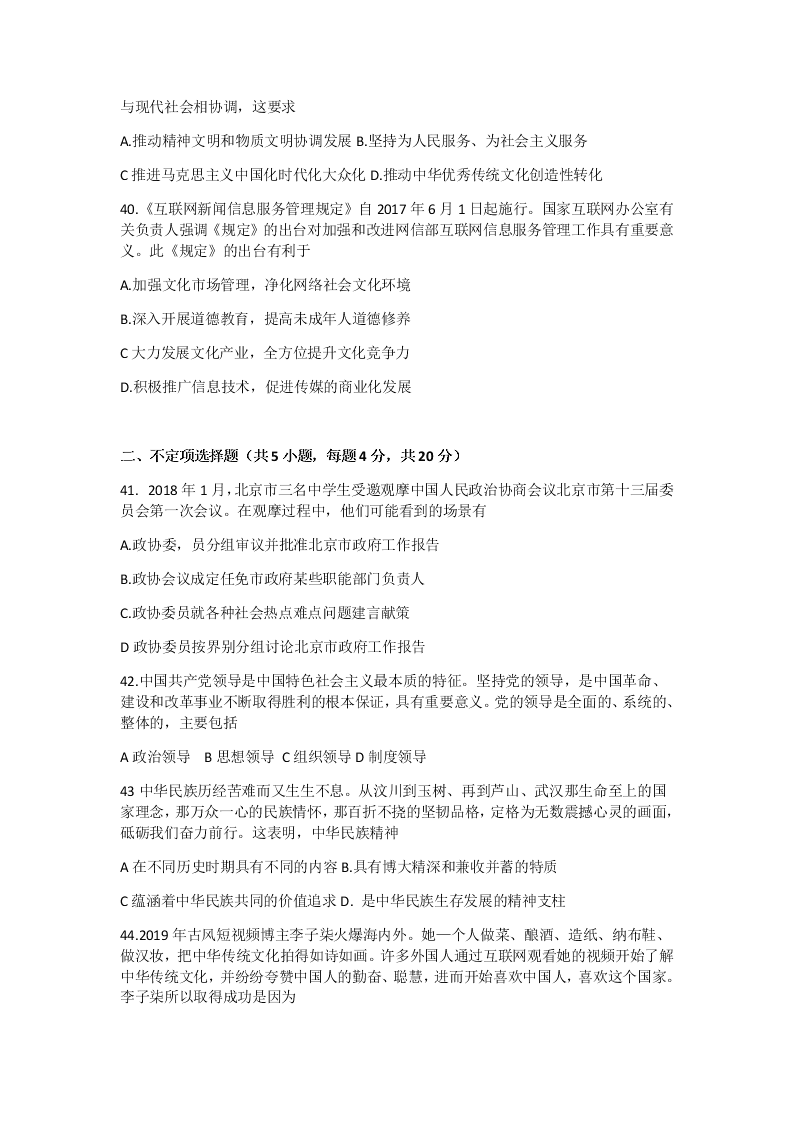 与现代社会相协调，这要求

A.推动精神文明和物质文明协调发展 B.坚持为人民服务、为社会主义服务

C 推进马克思主义中国化时代化大众化 D.推动中华优秀传统文化创造性转化

40.《互联网新闻信息服务管理规定》自 2017 年 6 月 1 日起施行。国家互联网办公室有关负责人强调《规定》的出台对加强和改进网信部互联网信息服务管理工作具有重要意义。此《规定》的出台有利于

A.加强文化市场管理，净化网络社会文化环境

B.深入开展道德教育，提高未成年人道德修养

C 大力发展文化产业，全方位提升文化竞争力

D.积极推广信息技术，促进传媒的商业化发展

二、不定项选择题（共 5 小题，每题 4 分，共 20 分）

41. 2018 年 1 月，北京市三名中学生受邀观摩中国人民政治协商会议北京市第十三届委员会第一次会议。在观摩过程中，他们可能看到的场景有

A.政协委，员分组审议并批准北京市政府工作报告

B.政协会议成定任免市政府某些职能部门负责人

C.政协委员就各种社会热点难点问题建言献策

D 政协委员按界别分组讨论北京市政府工作报告

42.中国共产党领导是中国特色社会主义最本质的特征。坚持党的领导，是中国革命、建设和改革事业不断取得胜利的根本保证，具有重要意义。党的领导是全面的、系统的、整体的，主要包括

A 政治领导 B 思想领导 C 组织领导 D 制度领导

43 中华民族历经苦难而又生生不息。从汶川到玉树、再到芦山、武汉那生命至上的国家理念，那万众一心的民族情怀，那百折不挠的坚韧品格，定格为无数震撼心灵的画面，砥砺我们奋力前行。这表明，中华民族精神

A 在不同历史时期具有不同的内容 B.具有博大精深和兼收并蓄的特质

C 蕴涵着中华民族共同的价值追求 D. 是中华民族生存发展的精神支柱

44.2019 年古风短视频博主李子柒火爆海内外。她一个人做菜、酿酒、造纸、纳布鞋、做汉妆，把中华传统文化拍得如诗如画。许多外国人通过互联网观看她的视频开始了解中华传统文化，并纷纷夸赞中国人的勤奋、聪慧，进而开始喜欢中国人，喜欢这个国家。李子柒所以取得成功是因为